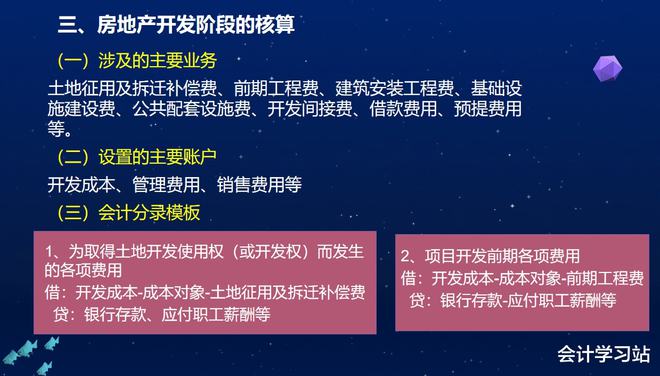 三、房地产开发阶段的核算

（一）涉及的主要业务

土地征用及拆迁补偿费、前期工程费、建筑安装工程费、基础设施建设费、公共配套设施费、开发间接费、借款费用、预提费用等。

（二）设置的主要账户

开发成本、管理费用、销售费用等

（三）会计分录模板

1、为取得土地开发使用权（或开发权）而发生的各项费用
借：开发成本-成本对象-土地征用及拆迁补偿费
贷：银行存款、应付职工薪酬等

2、项目开发前期各项费用
借：开发成本-成本对象-前期工程费
贷：银行存款-应付职工薪酬等

会计学习站